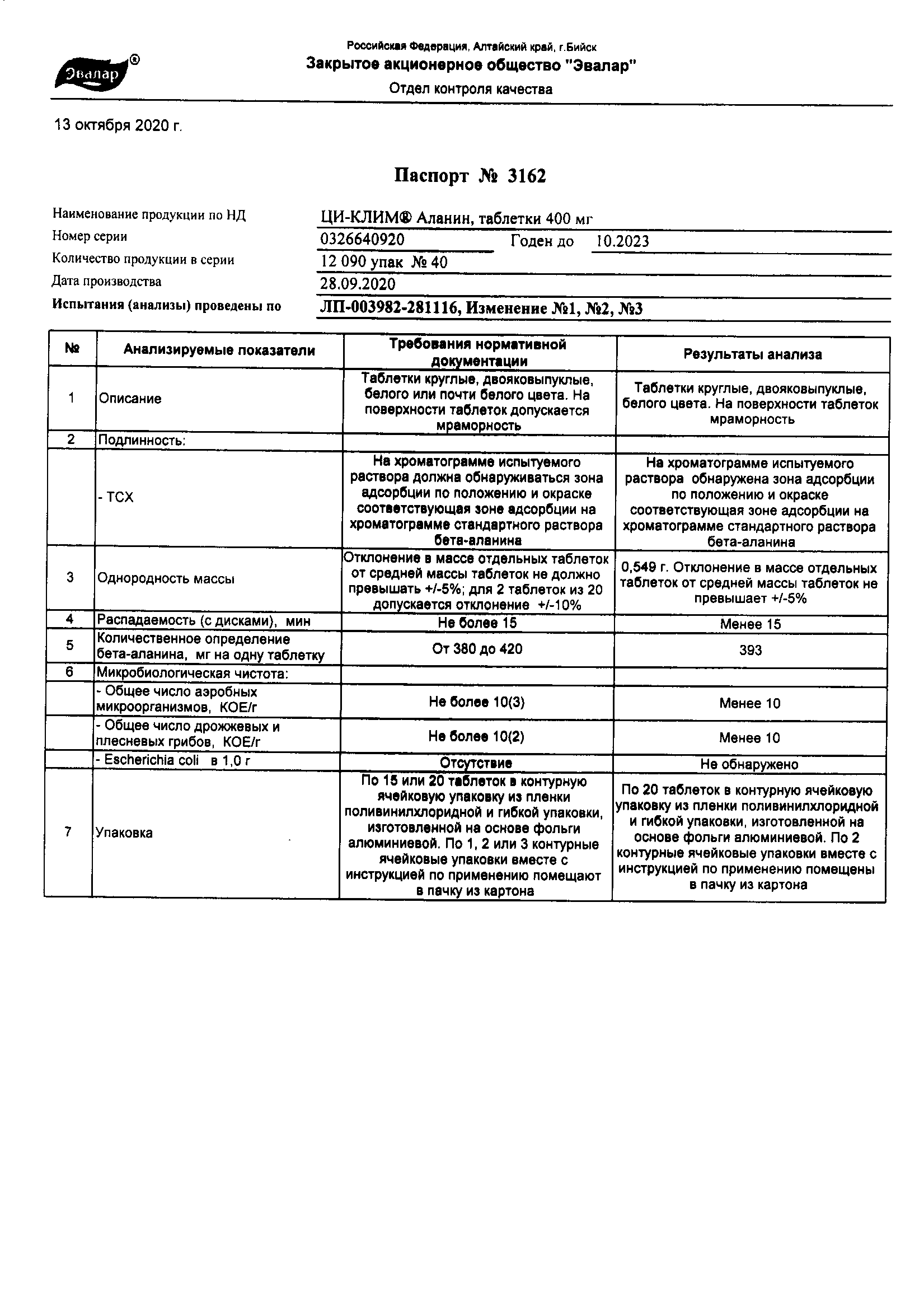 Эвалар®

Российская Федерация, Алтайский край, г.Бийск
Закрытое акционерное общество "Эвалар"
Отдел контроля качества

13 октября 2020 г.

Паспорт № 3162

Наименование продукции по НД ЦИ-КЛИМ® Аланин, таблетки 400 мг
Номер серии 0326640920 Годен до 10.2023
Количество продукции в серии 12 090 упак № 40
Дата производства 28.09.2020
Испытания (анализы) проведены по ЛП-003982-281116, Изменение №1, №2, №3

| № | Анализируемые показатели | Требования нормативной документации | Результаты анализа |
|---|---|---|---|
| 1 | Описание | Таблетки круглые, двояковыпуклые, белого или почти белого цвета. На поверхности таблеток допускается мраморность | Таблетки круглые, двояковыпуклые, белого цвета. На поверхности таблеток мраморность |
| 2 | Подлинность: | | |
| | - ТСХ | На хроматограмме испытуемого раствора должна обнаруживаться зона адсорбции по положению и окраске соответствующая зоне адсорбции на хроматограмме стандартного раствора бета-аланина | На хроматограмме испытуемого раствора обнаружена зона адсорбции по положению и окраске соответствующая зоне адсорбции на хроматограмме стандартного раствора бета-аланина |
| 3 | Однородность массы | Отклонение в массе отдельных таблеток от средней массы таблеток не должно превышать +/-5%; для 2 таблеток из 20 допускается отклонение +/-10% | 0,549 г. Отклонение в массе отдельных таблеток от средней массы таблеток не превышает +/-5% |
| 4 | Распадаемость (с дисками), мин | Не более 15 | Менее 15 |
| 5 | Количественное определение бета-аланина, мг на одну таблетку | От 380 до 420 | 393 |
| 6 | Микробиологическая чистота: | | |
| | - Общее число аэробных микроорганизмов, КОЕ/г | Не более 10(3) | Менее 10 |
| | - Общее число дрожжевых и плесневых грибов, КОЕ/г | Не более 10(2) | Менее 10 |
| | - Escherichia coli в 1,0 г | Отсутствие | Не обнаружено |
| 7 | Упаковка | По 15 или 20 таблеток в контурную ячейковую упаковку из пленки поливинилхлоридной и гибкой упаковки, изготовленной на основе фольги алюминиевой. По 1, 2 или 3 контурные ячейковые упаковки вместе с инструкцией по применению помещают в пачку из картона | По 20 таблеток в контурную ячейковую упаковку из пленки поливинилхлоридной и гибкой упаковки, изготовленной на основе фольги алюминиевой. По 2 контурные ячейковые упаковки вместе с инструкцией по применению помещены в пачку из картона |